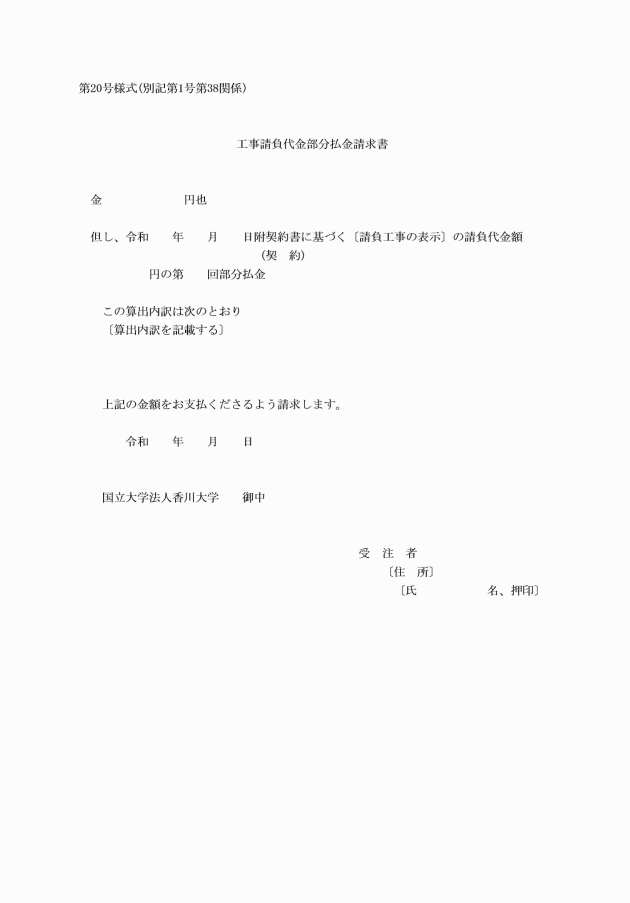 第20号様式(別記第1号第38関係)

工事請負代金部分払金請求書

金　　　　　　円也

但し、令和　　年　　月　　日附契約書に基づく〔請負工事の表示〕の請負代金額
(契　約)
円の第　　回部分払金

この算出内訳は次のとおり
〔算出内訳を記載する〕

上記の金額をお支払くださるよう請求します。

令和　　年　　月　　日

国立大学法人香川大学　　御中

受　注　者
〔住　所〕
〔氏　　　　　　名、押印〕